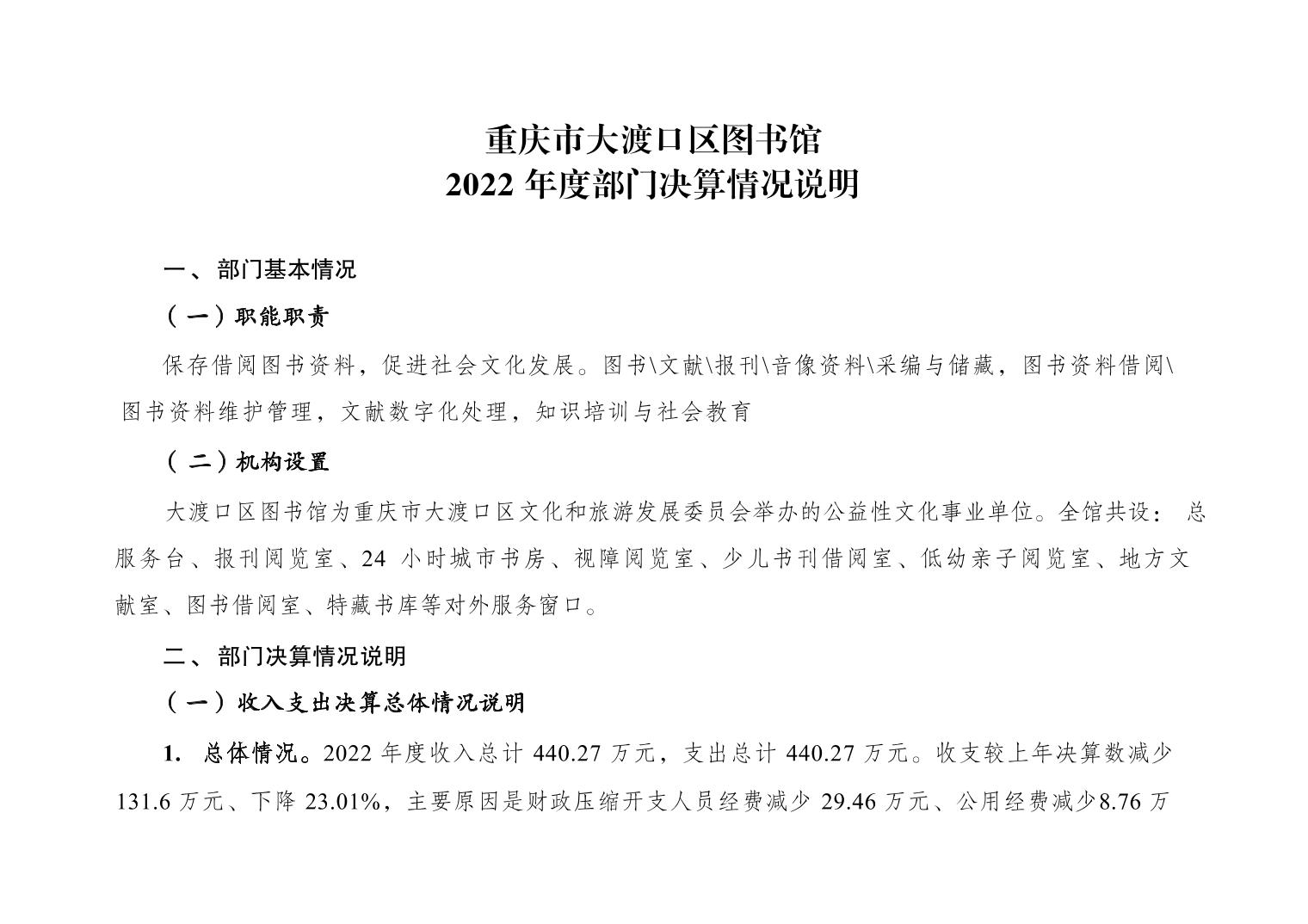 重庆市大渡口区图书馆
2022 年度部门决算情况说明

一、部门基本情况

（一）职能职责

保存借阅图书资料，促进社会文化发展。图书\文献\报刊\音像资料\采编与储藏，图书资料借阅\图书资料维护管理，文献数字化处理，知识培训与社会教育

（二）机构设置

大渡口区图书馆为重庆市大渡口区文化和旅游发展委员会举办的公益性文化事业单位。全馆共设：总服务台、报刊阅览室、24 小时城市书房、视障阅览室、少儿书刊借阅室、低幼亲子阅览室、地方文献室、图书借阅室、特藏书库等对外服务窗口。

二、部门决算情况说明

（一）收入支出决算总体情况说明

1. 总体情况。2022 年度收入总计 440.27 万元，支出总计 440.27 万元。收支较上年决算数减少 131.6 万元、下降 23.01%，主要原因是财政压缩开支人员经费减少 29.46 万元、公用经费减少8.76 万